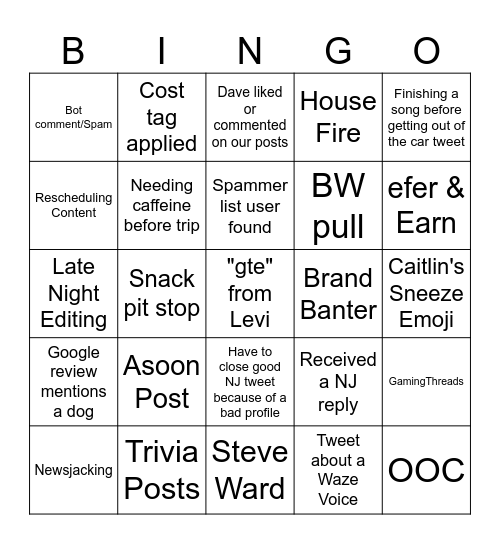 | B | I | N | G | O |
|---|---|---|---|---|
| Bot comment/Spam | Cost tag applied | Dave liked or commented on our posts | House Fire | Finishing a song before getting out of the car tweet |
| Rescheduling Content | Needing caffeine before trip | Spammer list user found | BW pull | efer & Earn |
| Late Night Editing | Snack pit stop | "gte" from Levi | Brand Banter | Caitlin's Sneeze Emoji |
| Google review mentions a dog | Asoon Post | Have to close good NJ tweet because of a bad profile | Received a NJ reply | GamingThreads |
| Newsjacking | Trivia Posts | Steve Ward | Tweet about a Waze Voice | OOC |